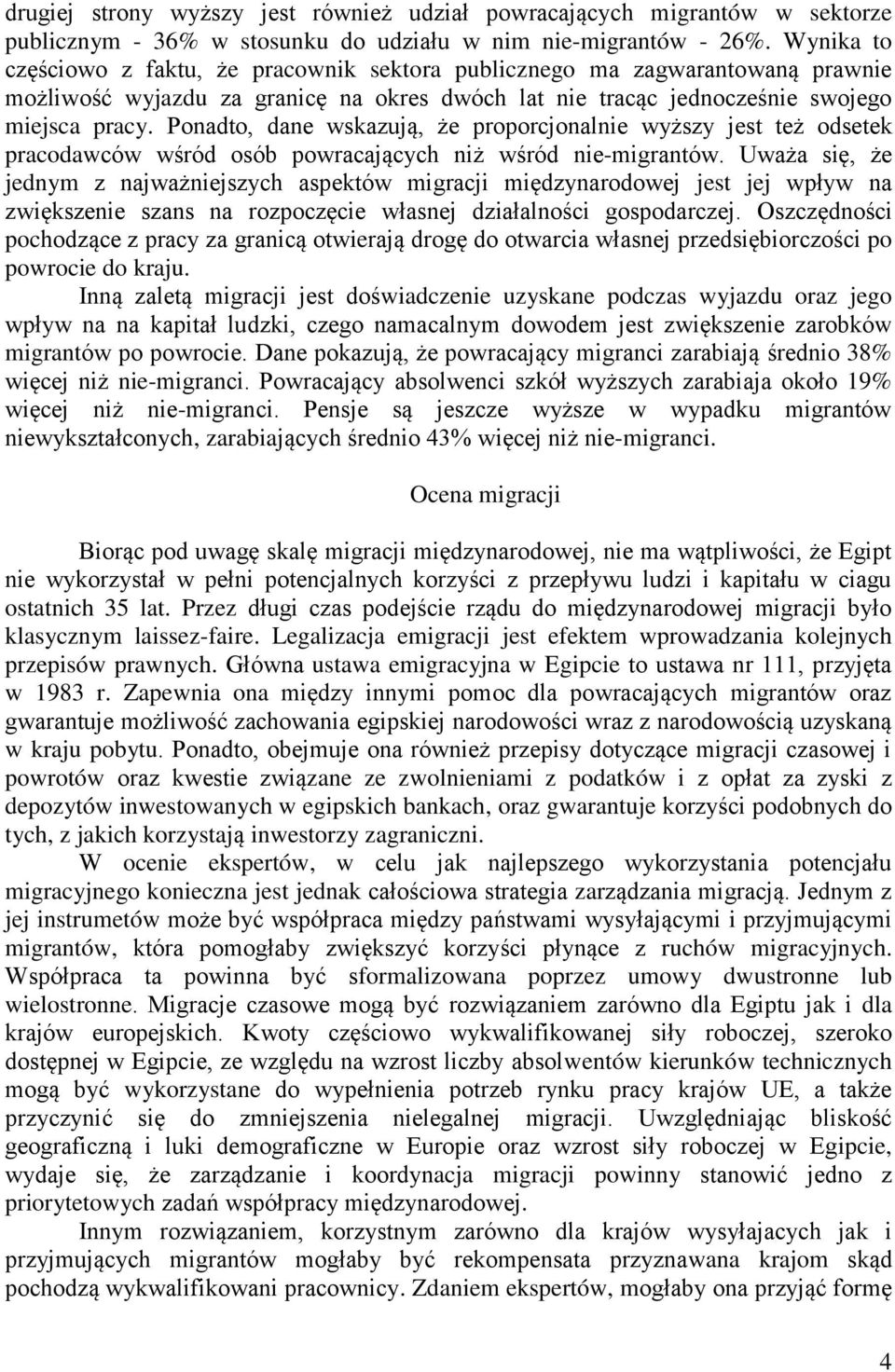 drugiej strony wyższy jest również udział powracających migrantów w sektorze publicznym - 36% w stosunku do udziału w nim nie-migrantów - 26%. Wynika to częściowo z faktu, że pracownik sektora publicznego ma zagwarantowaną prawnie możliwość wyjazdu za granicę na okres dwóch lat nie tracąc jednocześnie swojego miejsca pracy. Ponadto, dane wskazują, że proporcjonalnie wyższy jest też odsetek pracodawców wśród osób powracających niż wśród nie-migrantów. Uważa się, że jednym z najważniejszych aspektów migracji międzynarodowej jest jej wpływ na zwiększenie szans na rozpoczęcie własnej działalności gospodarczej. Oszczędności pochodzące z pracy za granicą otwierają drogę do otwarcia własnej przedsiębiorczości po powrocie do kraju.

Inną zaletą migracji jest doświadczenie uzyskane podczas wyjazdu oraz jego wpływ na na kapitał ludzki, czego namacalnym dowodem jest zwiększenie zarobków migrantów po powrocie. Dane pokazują, że powracający migranci zarabiają średnio 38% więcej niż nie-migranci. Powracający absolwenci szkół wyższych zarabiaja około 19% więcej niż nie-migranci. Pensje są jeszcze wyższe w wypadku migrantów niewykształconych, zarabiających średnio 43% więcej niż nie-migranci.

Ocena migracji

Biorąc pod uwagę skalę migracji międzynarodowej, nie ma wątpliwości, że Egipt nie wykorzystał w pełni potencjalnych korzyści z przepływu ludzi i kapitału w ciagu ostatnich 35 lat. Przez długi czas podejście rządu do międzynarodowej migracji było klasycznym laissez-faire. Legalizacja emigracji jest efektem wprowadzania kolejnych przepisów prawnych. Główna ustawa emigracyjna w Egipcie to ustawa nr 111, przyjęta w 1983 r. Zapewnia ona między innymi pomoc dla powracających migrantów oraz gwarantuje możliwość zachowania egipskiej narodowości wraz z narodowością uzyskaną w kraju pobytu. Ponadto, obejmuje ona również przepisy dotyczące migracji czasowej i powrotów oraz kwestie związane ze zwolnieniami z podatków i z opłat za zyski z depozytów inwestowanych w egipskich bankach, oraz gwarantuje korzyści podobnych do tych, z jakich korzystają inwestorzy zagraniczni.

W ocenie ekspertów, w celu jak najlepszego wykorzystania potencjału migracyjnego konieczna jest jednak całościowa strategia zarządzania migracją. Jednym z jej instrumetów może być współpraca między państwami wysyłającymi i przyjmującymi migrantów, która pomogłaby zwiększyć korzyści płynące z ruchów migracyjnych. Współpraca ta powinna być sformalizowana poprzez umowy dwustronne lub wielostronne. Migracje czasowe mogą być rozwiązaniem zarówno dla Egiptu jak i dla krajów europejskich. Kwoty częściowo wykwalifikowanej siły roboczej, szeroko dostępnej w Egipcie, ze względu na wzrost liczby absolwentów kierunków technicznych mogą być wykorzystane do wypełnienia potrzeb rynku pracy krajów UE, a także przyczynić się do zmniejszenia nielegalnej migracji. Uwzględniając bliskość geograficzną i luki demograficzne w Europie oraz wzrost siły roboczej w Egipcie, wydaje się, że zarządzanie i koordynacja migracji powinny stanowić jedno z priorytetowych zadań współpracy międzynarodowej.

Innym rozwiązaniem, korzystnym zarówno dla krajów wysyłających jak i przyjmujących migrantów mogłaby być rekompensata przyznawana krajom skąd pochodzą wykwalifikowani pracownicy. Zdaniem ekspertów, mogłaby ona przyjąć formę

4